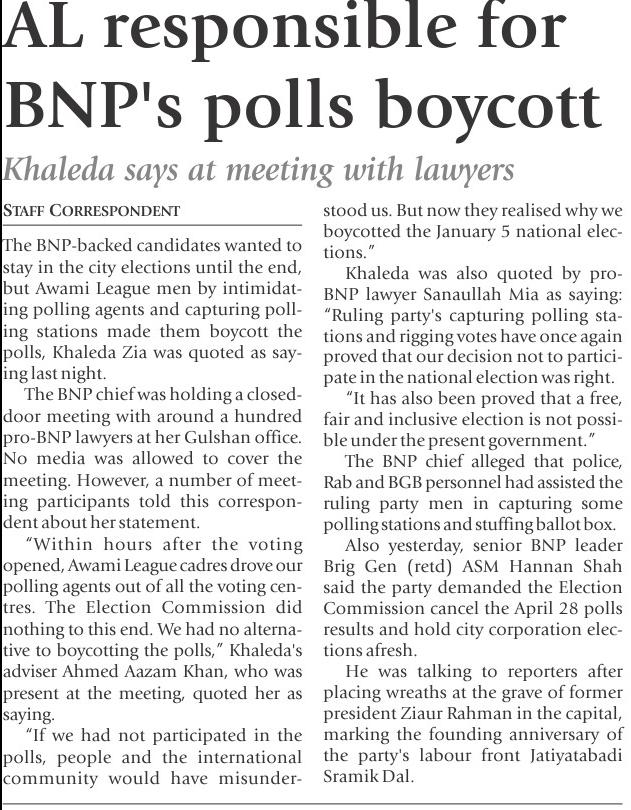 AL responsible for BNP's polls boycott

Khaleda says at meeting with lawyers

STAFF CORRESPONDENT

The BNP-backed candidates wanted to stay in the city elections until the end, but Awami League men by intimidating polling agents and capturing polling stations made them boycott the polls, Khaleda Zia was quoted as saying last night.

The BNP chief was holding a closed-door meeting with around a hundred pro-BNP lawyers at her Gulshan office. No media was allowed to cover the meeting. However, a number of meeting participants told this correspondent about her statement.

"Within hours after the voting opened, Awami League cadres drove our polling agents out of all the voting centres. The Election Commission did nothing to this end. We had no alternative to boycotting the polls," Khaleda's adviser Ahmed Aazam Khan, who was present at the meeting, quoted her as saying.

"If we had not participated in the polls, people and the international community would have misunderstood us. But now they realised why we boycotted the January 5 national elections."

Khaleda was also quoted by pro-BNP lawyer Sanaullah Mia as saying: "Ruling party's capturing polling stations and rigging votes have once again proved that our decision not to participate in the national election was right.

"It has also been proved that a free, fair and inclusive election is not possible under the present government."

The BNP chief alleged that police, Rab and BGB personnel had assisted the ruling party men in capturing some polling stations and stuffing ballot box.

Also yesterday, senior BNP leader Brig Gen (retd) ASM Hannan Shah said the party demanded the Election Commission cancel the April 28 polls results and hold city corporation elections afresh.

He was talking to reporters after placing wreaths at the grave of former president Ziaur Rahman in the capital, marking the founding anniversary of the party's labour front Jatiyatabadi Sramik Dal.